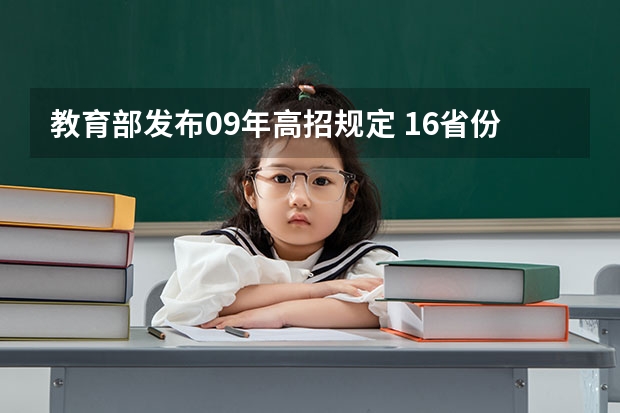 教育部发布09年高招规定 16省份